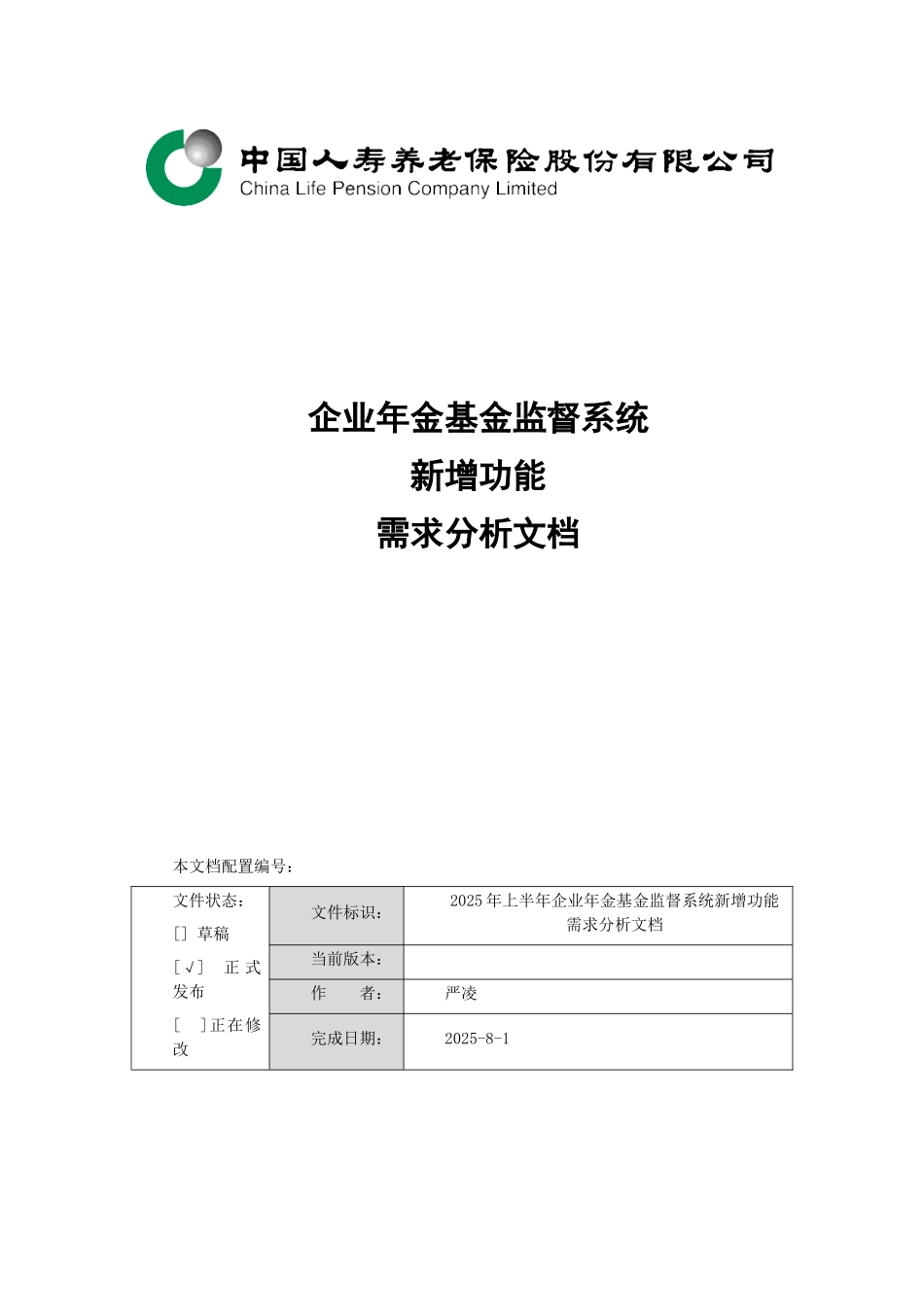 中国人寿养老保险股份有限公司
China Life Pension Company Limited

企业年金基金监督系统
新增功能
需求分析文档

本文档配置编号：

| 文件状态：<br>[] 草稿<br>[√] 正式发布<br>[ ]正在修改 | 文件标识： | 2025年上半年企业年金基金监督系统新增功能需求分析文档 |
|---|---|---|
| | 当前版本： | |
| | 作　　者： | 严凌 |
| | 完成日期： | 2025-8-1 |